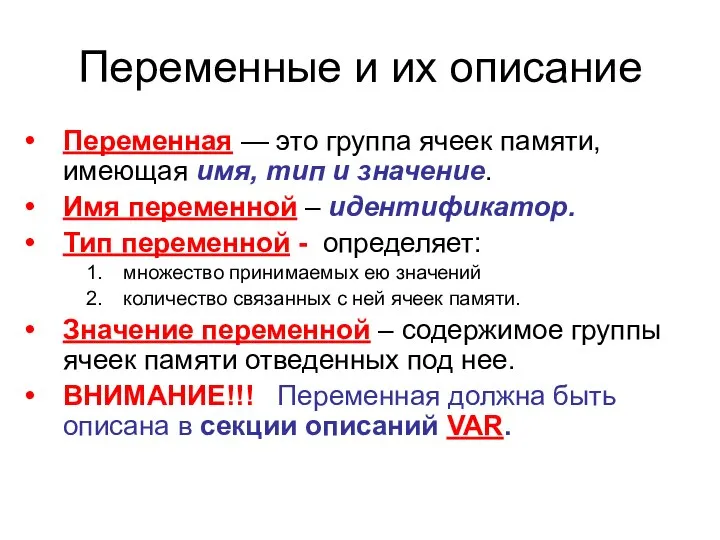 Переменные и их описание

• Переменная — это группа ячеек памяти, имеющая имя, тип и значение.

• Имя переменной – идентификатор.

• Тип переменной - определяет:

1. множество принимаемых ею значений

2. количество связанных с ней ячеек памяти.

• Значение переменной – содержимое группы ячеек памяти отведенных под нее.

• ВНИМАНИЕ!!! Переменная должна быть описана в секции описаний VAR.